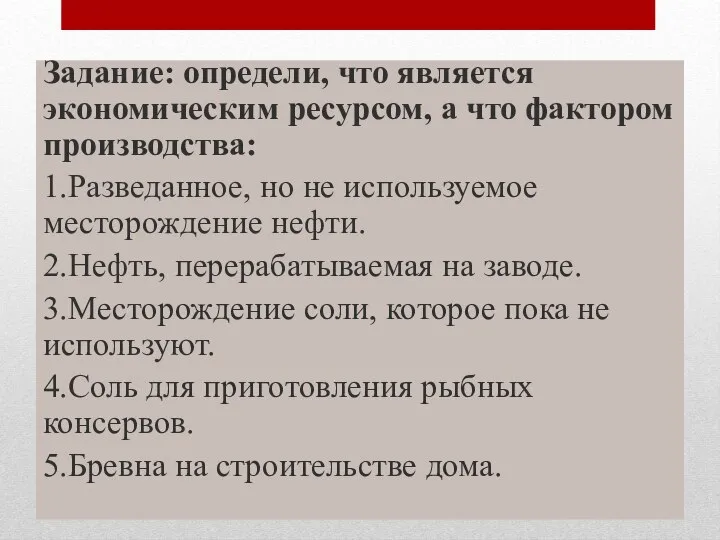 Задание: определи, что является экономическим ресурсом, а что фактором производства:

1.Разведанное, но не используемое месторождение нефти.

2.Нефть, перерабатываемая на заводе.

3.Месторождение соли, которое пока не используют.

4.Соль для приготовления рыбных консервов.

5.Бревна на строительстве дома.